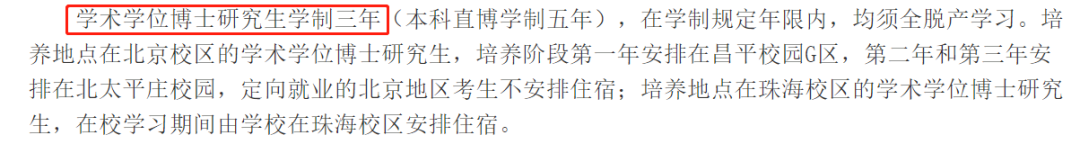 学术学位博士研究生学制三年（本科直博学制五年），在学制规定年限内，均须全脱产学习。培养地点在北京校区的学术学位博士研究生，培养阶段第一年安排在昌平校园G区，第二年和第三年安排在北太平庄校园，定向就业的北京地区考生不安排住宿；培养地点在珠海校区的学术学位博士研究生，在校学习期间由学校在珠海校区安排住宿。